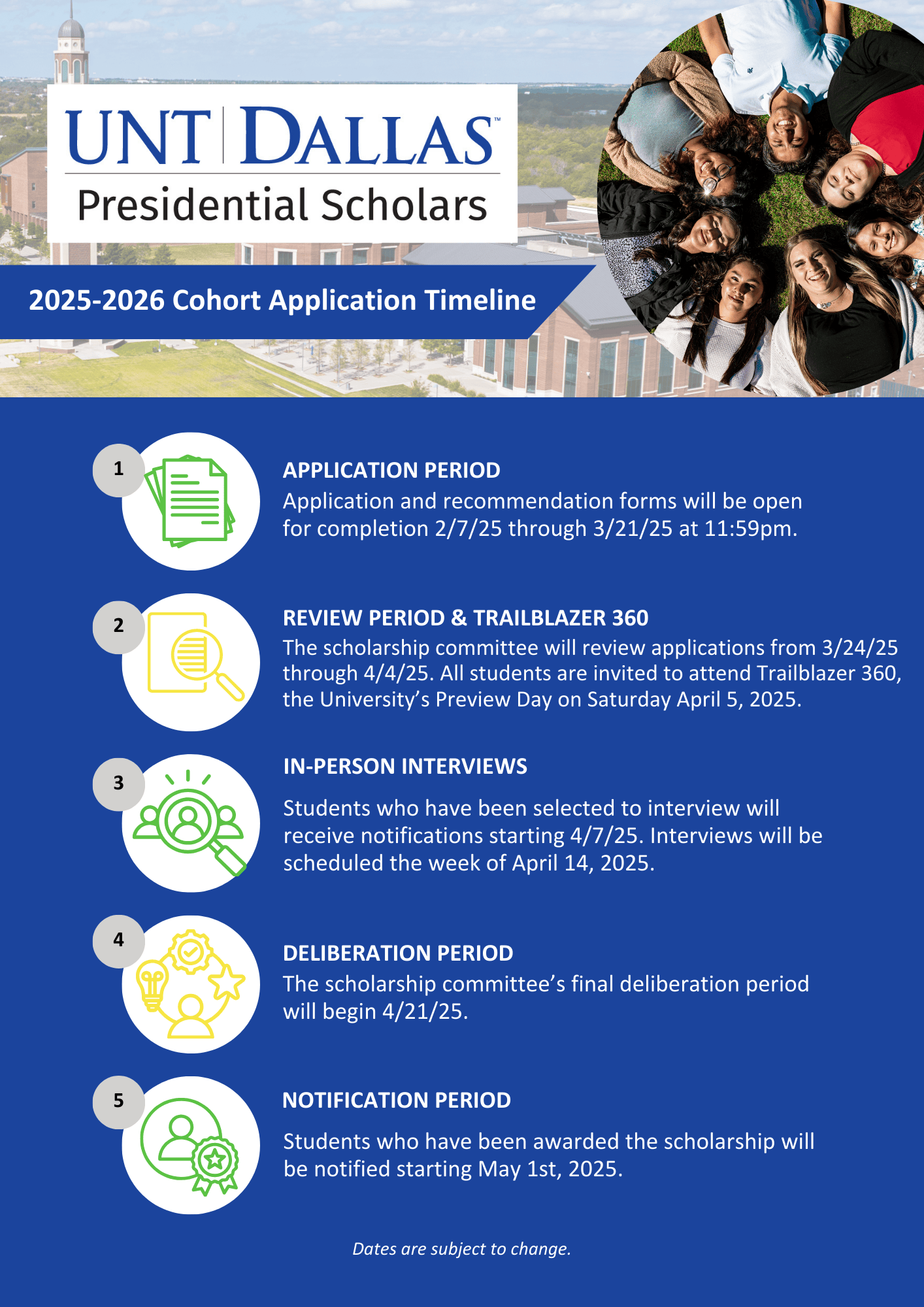 UNT | DALLAS™
Presidential Scholars

2025-2026 Cohort Application Timeline

1
APPLICATION PERIOD
Application and recommendation forms will be open for completion 2/7/25 through 3/21/25 at 11:59pm.

2
REVIEW PERIOD & TRAILBLAZER 360
The scholarship committee will review applications from 3/24/25 through 4/4/25. All students are invited to attend Trailblazer 360, the University's Preview Day on Saturday April 5, 2025.

3
IN-PERSON INTERVIEWS
Students who have been selected to interview will receive notifications starting 4/7/25. Interviews will be scheduled the week of April 14, 2025.

4
DELIBERATION PERIOD
The scholarship committee's final deliberation period will begin 4/21/25.

5
NOTIFICATION PERIOD
Students who have been awarded the scholarship will be notified starting May 1st, 2025.

Dates are subject to change.